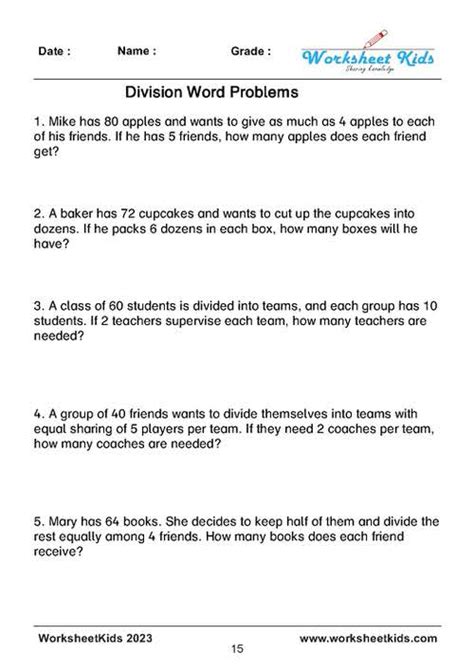 Date : Name : Grade :

Worksheet Kids
Sharing Knowledge

Division Word Problems

1. Mike has 80 apples and wants to give as much as 4 apples to each of his friends. If he has 5 friends, how many apples does each friend get?

2. A baker has 72 cupcakes and wants to cut up the cupcakes into dozens. If he packs 6 dozens in each box, how many boxes will he have?

3. A class of 60 students is divided into teams, and each group has 10 students. If 2 teachers supervise each team, how many teachers are needed?

4. A group of 40 friends wants to divide themselves into teams with equal sharing of 5 players per team. If they need 2 coaches per team, how many coaches are needed?

5. Mary has 64 books. She decides to keep half of them and divide the rest equally among 4 friends. How many books does each friend receive?

WorksheetKids 2023 www.worksheetkids.com

15